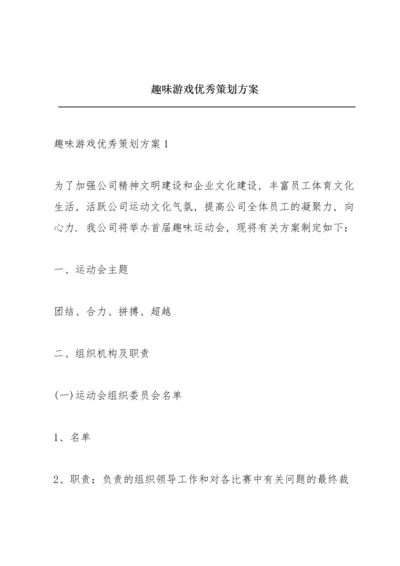 趣味游戏优秀策划方案

趣味游戏优秀策划方案1

为了加强公司精神文明建设和企业文化建设，丰富员工体育文化生活，活跃公司运动文化气氛，提高公司全体员工的凝聚力，向心力，我公司将举办首届趣味运动会，现将有关方案制定如下：

一、运动会主题

团结、合力、拼搏、超越

二、组织机构及职责

(一)运动会组织委员会名单

1、名单

2、职责：负责的组织领导工作和对各比赛中有关问题的最终裁